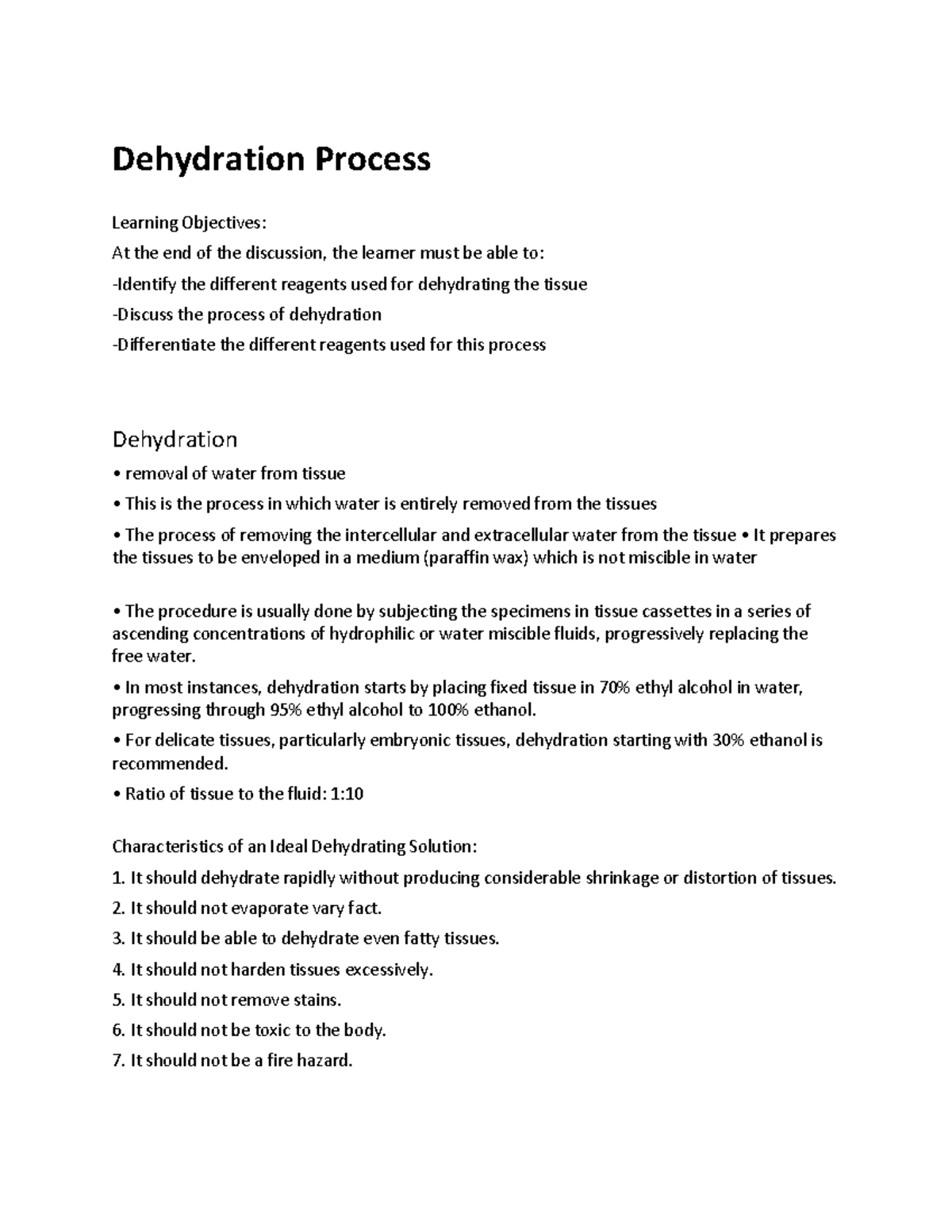 Dehydration Process

Learning Objectives:

At the end of the discussion, the learner must be able to:

-Identify the different reagents used for dehydrating the tissue

-Discuss the process of dehydration

-Differentiate the different reagents used for this process

Dehydration

• removal of water from tissue

• This is the process in which water is entirely removed from the tissues

• The process of removing the intercellular and extracellular water from the tissue • It prepares the tissues to be enveloped in a medium (paraffin wax) which is not miscible in water

• The procedure is usually done by subjecting the specimens in tissue cassettes in a series of ascending concentrations of hydrophilic or water miscible fluids, progressively replacing the free water.

• In most instances, dehydration starts by placing fixed tissue in 70% ethyl alcohol in water, progressing through 95% ethyl alcohol to 100% ethanol.

• For delicate tissues, particularly embryonic tissues, dehydration starting with 30% ethanol is recommended.

• Ratio of tissue to the fluid: 1:10

Characteristics of an Ideal Dehydrating Solution:

1. It should dehydrate rapidly without producing considerable shrinkage or distortion of tissues.

2. It should not evaporate vary fact.

3. It should be able to dehydrate even fatty tissues.

4. It should not harden tissues excessively.

5. It should not remove stains.

6. It should not be toxic to the body.

7. It should not be a fire hazard.